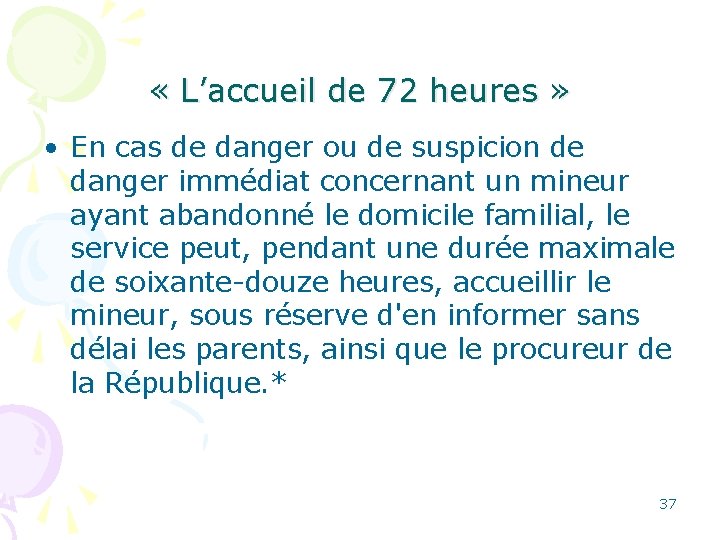 « L’accueil de 72 heures »

• En cas de danger ou de suspicion de danger immédiat concernant un mineur ayant abandonné le domicile familial, le service peut, pendant une durée maximale de soixante-douze heures, accueillir le mineur, sous réserve d'en informer sans délai les parents, ainsi que le procureur de la République.*

37